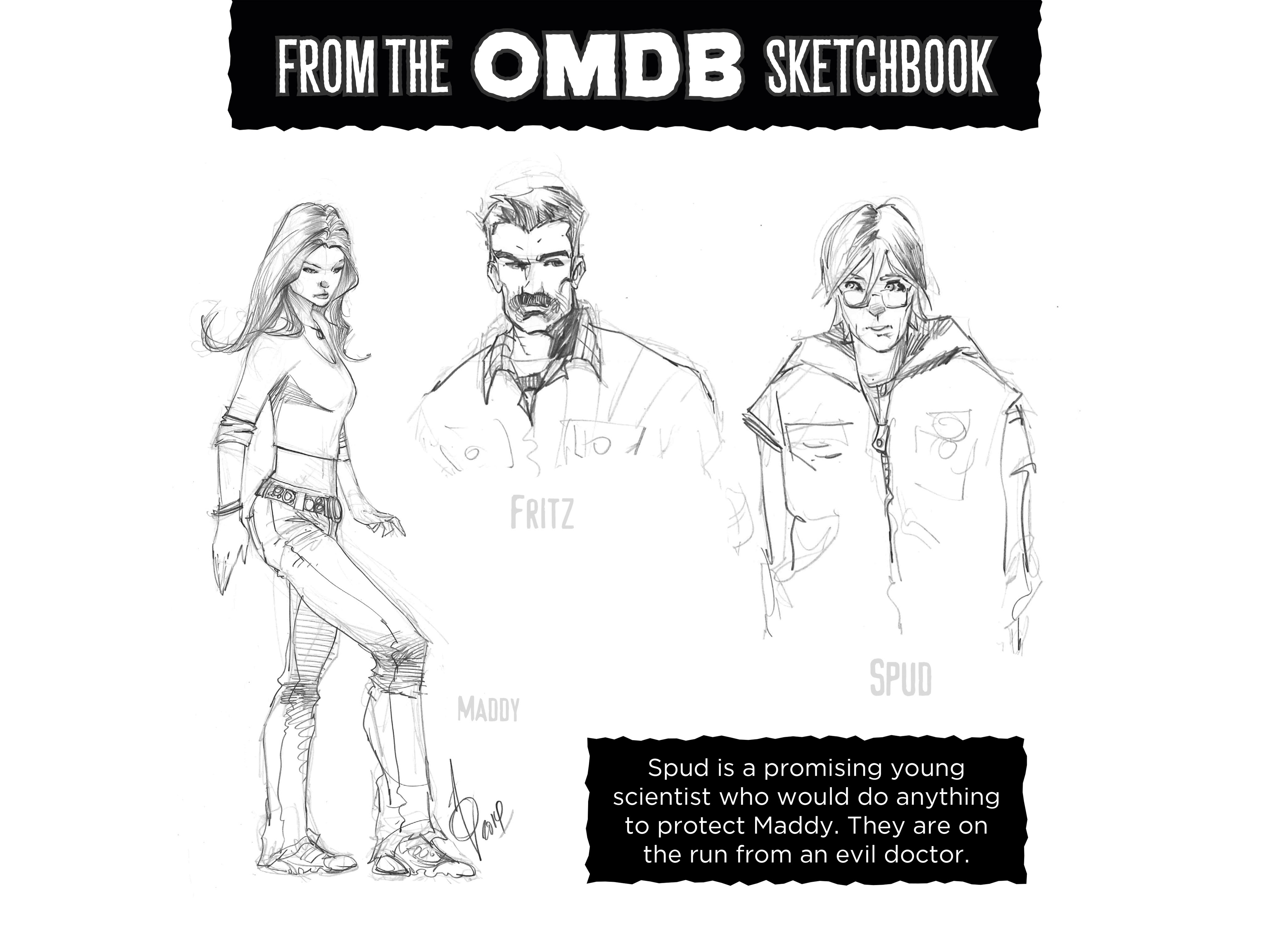 FROM THE OMDB SKETCHBOOK

FRITZ

SPUD

MADDY

Spud is a promising young scientist who would do anything to protect Maddy. They are on the run from an evil doctor.